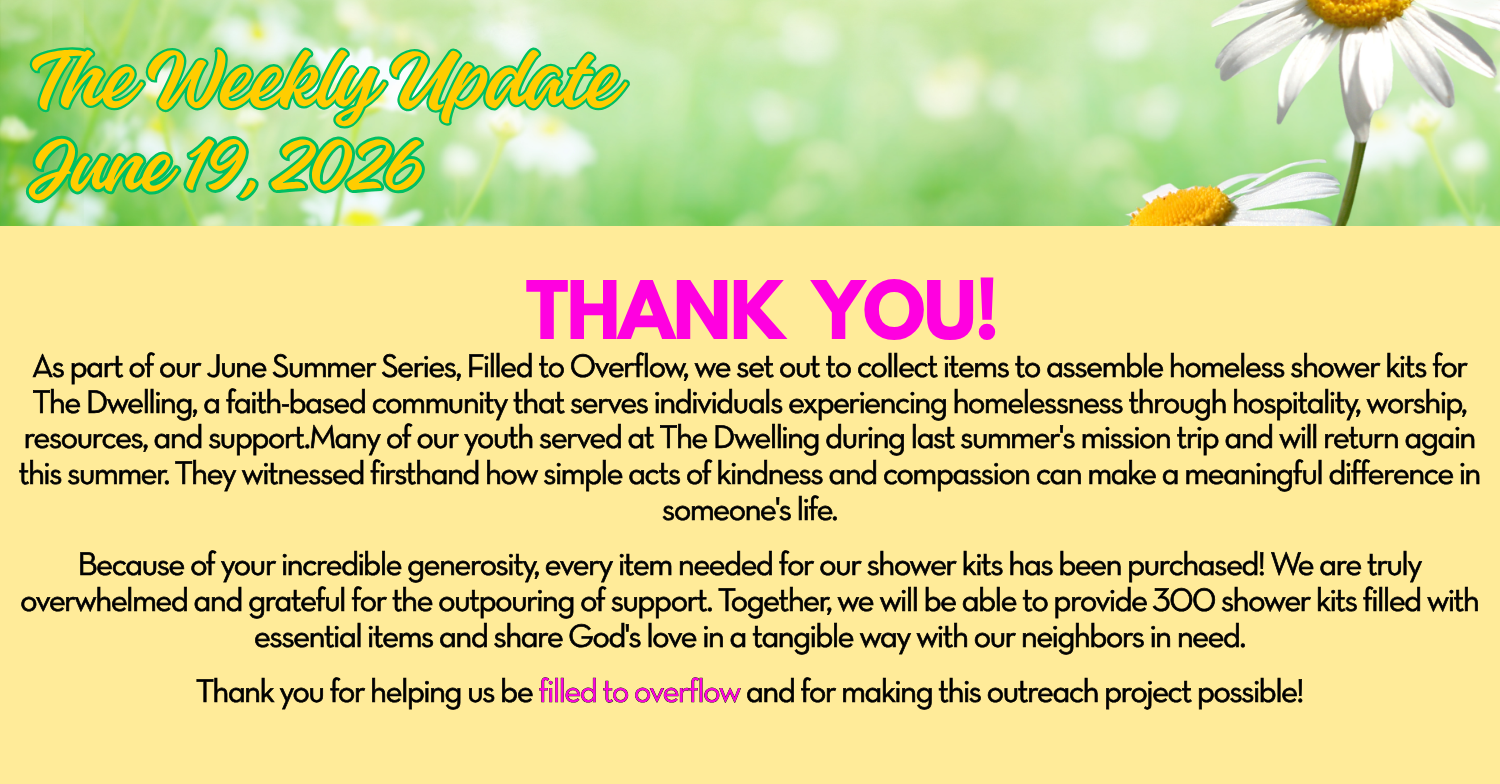 The Weekly Update
June 19, 2026

THANK YOU!

As part of our June Summer Series, Filled to Overflow, we set out to collect items to assemble homeless shower kits for The Dwelling, a faith-based community that serves individuals experiencing homelessness through hospitality, worship, resources, and support.Many of our youth served at The Dwelling during last summer's mission trip and will return again this summer. They witnessed firsthand how simple acts of kindness and compassion can make a meaningful difference in someone's life.

Because of your incredible generosity, every item needed for our shower kits has been purchased! We are truly overwhelmed and grateful for the outpouring of support. Together, we will be able to provide 300 shower kits filled with essential items and share God's love in a tangible way with our neighbors in need.

Thank you for helping us be filled to overflow and for making this outreach project possible!